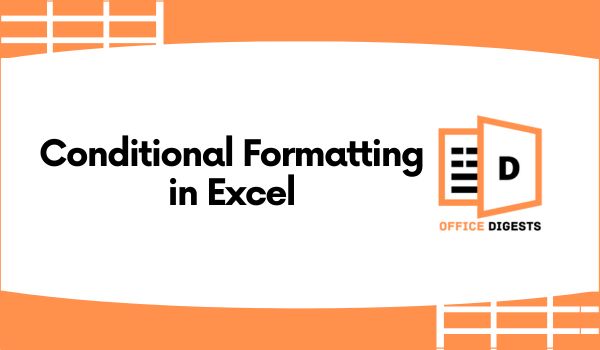 Conditional Formatting in Excel

D

OFFICE DIGESTS